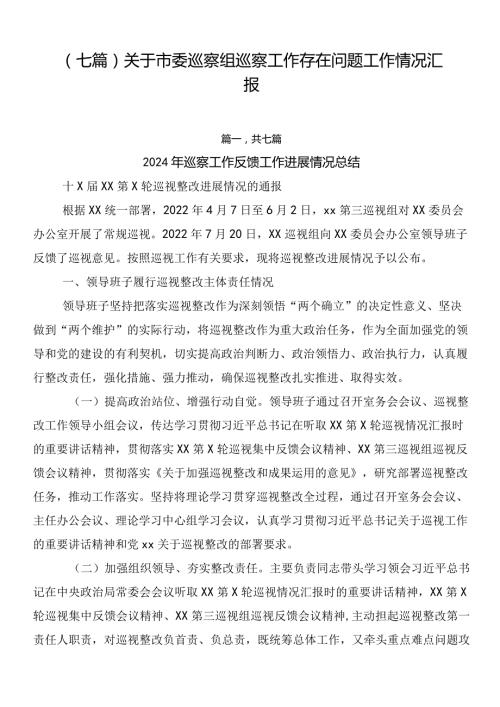 （七篇）关于市委巡察组巡察工作存在问题工作情况汇报

篇一，共七篇

2024年巡察工作反馈工作进展情况总结

十X届XX第X轮巡视整改进展情况的通报

根据XX统一部署，2022年4月7日至6月2日，xx第三巡视组对XX委员会办公室开展了常规巡视。2022年7月20日，XX巡视组向XX委员会办公室领导班子反馈了巡视意见。按照巡视工作有关要求，现将巡视整改进展情况予以公布。

一、领导班子履行巡视整改主体责任情况

领导班子坚持把落实巡视整改作为深刻领悟“两个确立”的决定性意义、坚决做到“两个维护”的实际行动，将巡视整改作为重大政治任务，作为全面加强党的领导和党的建设的有利契机，切实提高政治判断力、政治领悟力、政治执行力，认真履行整改责任，强化措施、强力推动，确保巡视整改扎实推进、取得实效。

（一）提高政治站位、增强行动自觉。领导班子通过召开室务会会议、巡视整改工作领导小组会议，传达学习贯彻习近平总书记在听取XX第X轮巡视情况汇报时的重要讲话精神，贯彻落实XX第X轮巡视集中反馈会议精神、XX第三巡视组巡视反馈会议精神，贯彻落实《关于加强巡视整改和成果运用的意见》，研究部署巡视整改任务，推动工作落实。坚持将理论学习贯穿巡视整改全过程，通过召开室务会会议、主任办公会议、理论学习中心组学习会议，认真学习贯彻习近平总书记关于巡视工作的重要讲话精神和党xx关于巡视整改的部署要求。

（二）加强组织领导、夯实整改责任。主要负责同志带头学习领会习近平总书记在中央政治局常委会会议听取XX第X轮巡视情况汇报时的重要讲话精神，XX第X轮巡视集中反馈会议精神、XX第三巡视组巡视反馈会议精神，主动担起巡视整改第一责任人职责，对巡视整改负首责、负总责，既统筹总体工作，又牵头重点难点问题攻